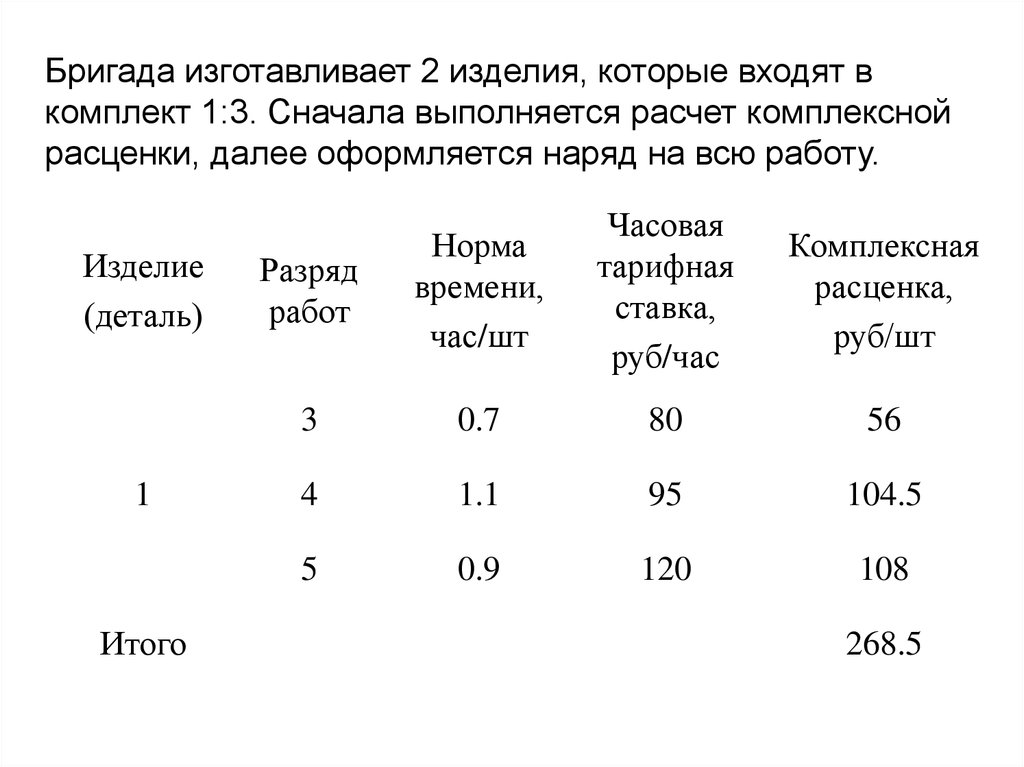 Бригада изготавливает 2 изделия, которые входят в комплект 1:3. Сначала выполняется расчет комплексной расценки, далее оформляется наряд на всю работу.

| Изделие (деталь) | Разряд работ | Норма времени, час/шт | Часовая тарифная ставка, руб/час | Комплексная расценка, руб/шт |
|---|---|---|---|---|
| | 3 | 0.7 | 80 | 56 |
| 1 | 4 | 1.1 | 95 | 104.5 |
| | 5 | 0.9 | 120 | 108 |
| Итого | | | | 268.5 |